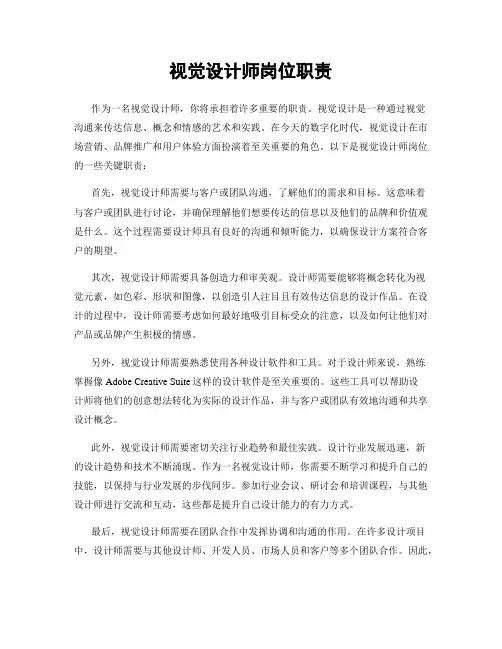 视觉设计师岗位职责

作为一名视觉设计师，你将承担着许多重要的职责。视觉设计是一种通过视觉沟通来传达信息、概念和情感的艺术和实践。在今天的数字化时代，视觉设计在市场营销、品牌推广和用户体验方面扮演着至关重要的角色。以下是视觉设计师岗位的一些关键职责：

首先，视觉设计师需要与客户或团队沟通，了解他们的需求和目标。这意味着与客户或团队进行讨论，并确保理解他们想要传达的信息以及他们的品牌和价值观是什么。这个过程需要设计师具有良好的沟通和倾听能力，以确保设计方案符合客户的期望。

其次，视觉设计师需要具备创造力和审美观。设计师需要能够将概念转化为视觉元素，如色彩、形状和图像，以创造引人注目且有效传达信息的设计作品。在设计的过程中，设计师需要考虑如何最好地吸引目标受众的注意，以及如何让他们对产品或品牌产生积极的情感。

另外，视觉设计师需要熟悉使用各种设计软件和工具。对于设计师来说，熟练掌握像 Adobe Creative Suite 这样的设计软件是至关重要的。这些工具可以帮助设计师将他们的创意想法转化为实际的设计作品，并与客户或团队有效地沟通和共享设计概念。

此外，视觉设计师需要密切关注行业趋势和最佳实践。设计行业发展迅速，新的设计趋势和技术不断涌现。作为一名视觉设计师，你需要不断学习和提升自己的技能，以保持与行业发展的步伐同步。参加行业会议、研讨会和培训课程，与其他设计师进行交流和互动，这些都是提升自己设计能力的有力方式。

最后，视觉设计师需要在团队合作中发挥协调和沟通的作用。在许多设计项目中，设计师需要与其他设计师、开发人员、市场人员和客户等多个团队合作。因此，